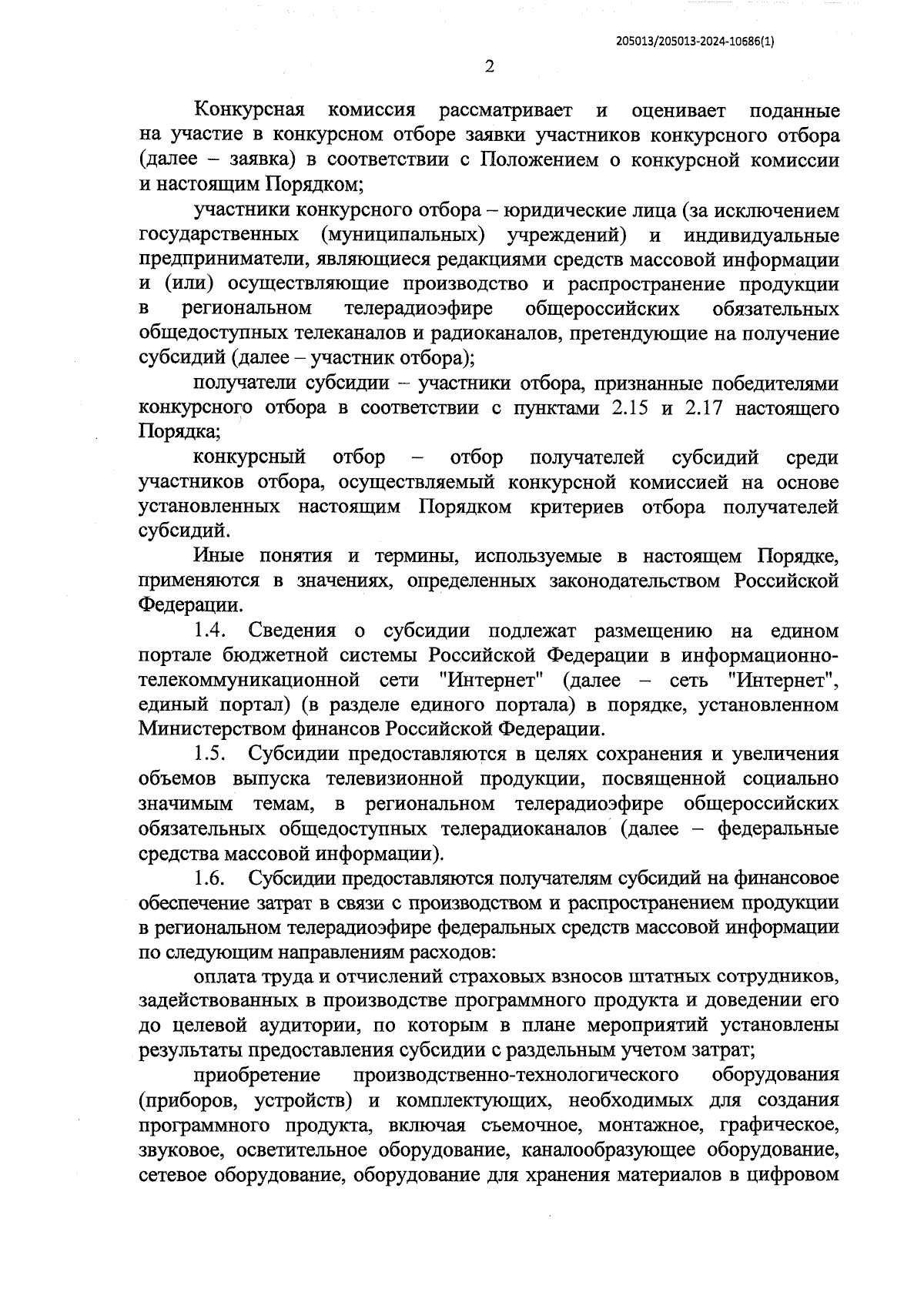 205013/205013-2024-10686(1)

2

Конкурсная комиссия рассматривает и оценивает поданные на участие в конкурсном отборе заявки участников конкурсного отбора (далее – заявка) в соответствии с Положением о конкурсной комиссии и настоящим Порядком;

участники конкурсного отбора – юридические лица (за исключением государственных (муниципальных) учреждений) и индивидуальные предприниматели, являющиеся редакциями средств массовой информации и (или) осуществляющие производство и распространение продукции в региональном телерадиоэфире общероссийских обязательных общедоступных телеканалов и радиоканалов, претендующие на получение субсидий (далее – участник отбора);

получатели субсидии – участники отбора, признанные победителями конкурсного отбора в соответствии с пунктами 2.15 и 2.17 настоящего Порядка;

конкурсный отбор – отбор получателей субсидий среди участников отбора, осуществляемый конкурсной комиссией на основе установленных настоящим Порядком критериев отбора получателей субсидий.

Иные понятия и термины, используемые в настоящем Порядке, применяются в значениях, определенных законодательством Российской Федерации.

1.4. Сведения о субсидии подлежат размещению на едином портале бюджетной системы Российской Федерации в информационно-телекоммуникационной сети "Интернет" (далее – сеть "Интернет", единый портал) (в разделе единого портала) в порядке, установленном Министерством финансов Российской Федерации.

1.5. Субсидии предоставляются в целях сохранения и увеличения объемов выпуска телевизионной продукции, посвященной социально значимым темам, в региональном телерадиоэфире общероссийских обязательных общедоступных телерадиоканалов (далее – федеральные средства массовой информации).

1.6. Субсидии предоставляются получателям субсидий на финансовое обеспечение затрат в связи с производством и распространением продукции в региональном телерадиоэфире федеральных средств массовой информации по следующим направлениям расходов:

оплата труда и отчислений страховых взносов штатных сотрудников, задействованных в производстве программного продукта и доведении его до целевой аудитории, по которым в плане мероприятий установлены результаты предоставления субсидии с раздельным учетом затрат;

приобретение производственно-технологического оборудования (приборов, устройств) и комплектующих, необходимых для создания программного продукта, включая съемочное, монтажное, графическое, звуковое, осветительное оборудование, каналообразующее оборудование, сетевое оборудование, оборудование для хранения материалов в цифровом